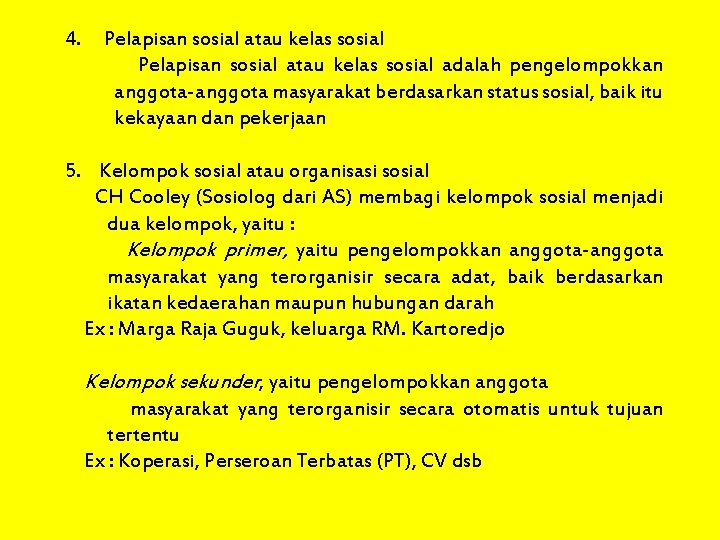 4. Pelapisan sosial atau kelas sosial

Pelapisan sosial atau kelas sosial adalah pengelompokkan anggota-anggota masyarakat berdasarkan status sosial, baik itu kekayaan dan pekerjaan

5. Kelompok sosial atau organisasi sosial

CH Cooley (Sosiolog dari AS) membagi kelompok sosial menjadi dua kelompok, yaitu :

Kelompok primer, yaitu pengelompokkan anggota-anggota masyarakat yang terorganisir secara adat, baik berdasarkan ikatan kedaerahan maupun hubungan darah

Ex : Marga Raja Guguk, keluarga RM. Kartoredjo

Kelompok sekunder, yaitu pengelompokkan anggota masyarakat yang terorganisir secara otomatis untuk tujuan tertentu

Ex : Koperasi, Perseroan Terbatas (PT), CV dsb